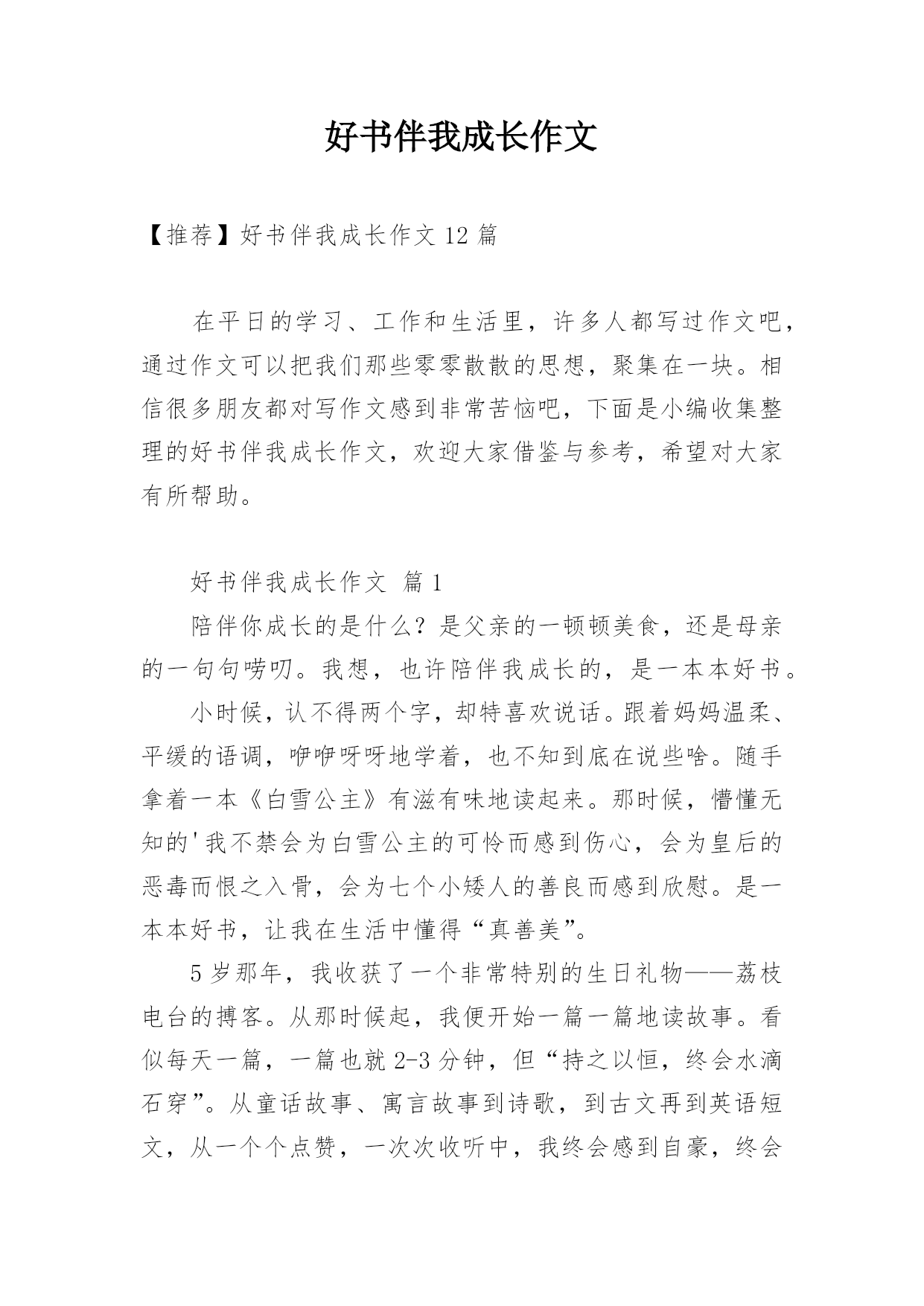 好书伴我成长作文

【推荐】好书伴我成长作文 12 篇

在平日的学习、工作和生活里，许多人都写过作文吧，通过作文可以把我们那些零零散散的思想，聚集在一块。相信很多朋友都对写作文感到非常苦恼吧，下面是小编收集整理的好书伴我成长作文，欢迎大家借鉴与参考，希望对大家有所帮助。

好书伴我成长作文 篇 1

陪伴你成长的是什么？是父亲的一顿顿美食，还是母亲的一句句唠叨。我想，也许陪伴我成长的，是一本本好书。

小时候，认不得两个字，却特喜欢说话。跟着妈妈温柔、平缓的语调，咿咿呀呀地学着，也不知到底在说些啥。随手拿着一本《白雪公主》有滋有味地读起来。那时候，懵懂无知的'我不禁会为白雪公主的可怜而感到伤心，会为皇后的恶毒而恨之入骨，会为七个小矮人的善良而感到欣慰。是一本本好书，让我在生活中懂得“真善美”。

5 岁那年，我收获了一个非常特别的生日礼物——荔枝电台的搏客。从那时候起，我便开始一篇一篇地读故事。看似每天一篇，一篇也就 2-3 分钟，但“持之以恒，终会水滴石穿”。从童话故事、寓言故事到诗歌，到古文再到英语短文，从一个个点赞，一次次收听中，我终会感到自豪，终会